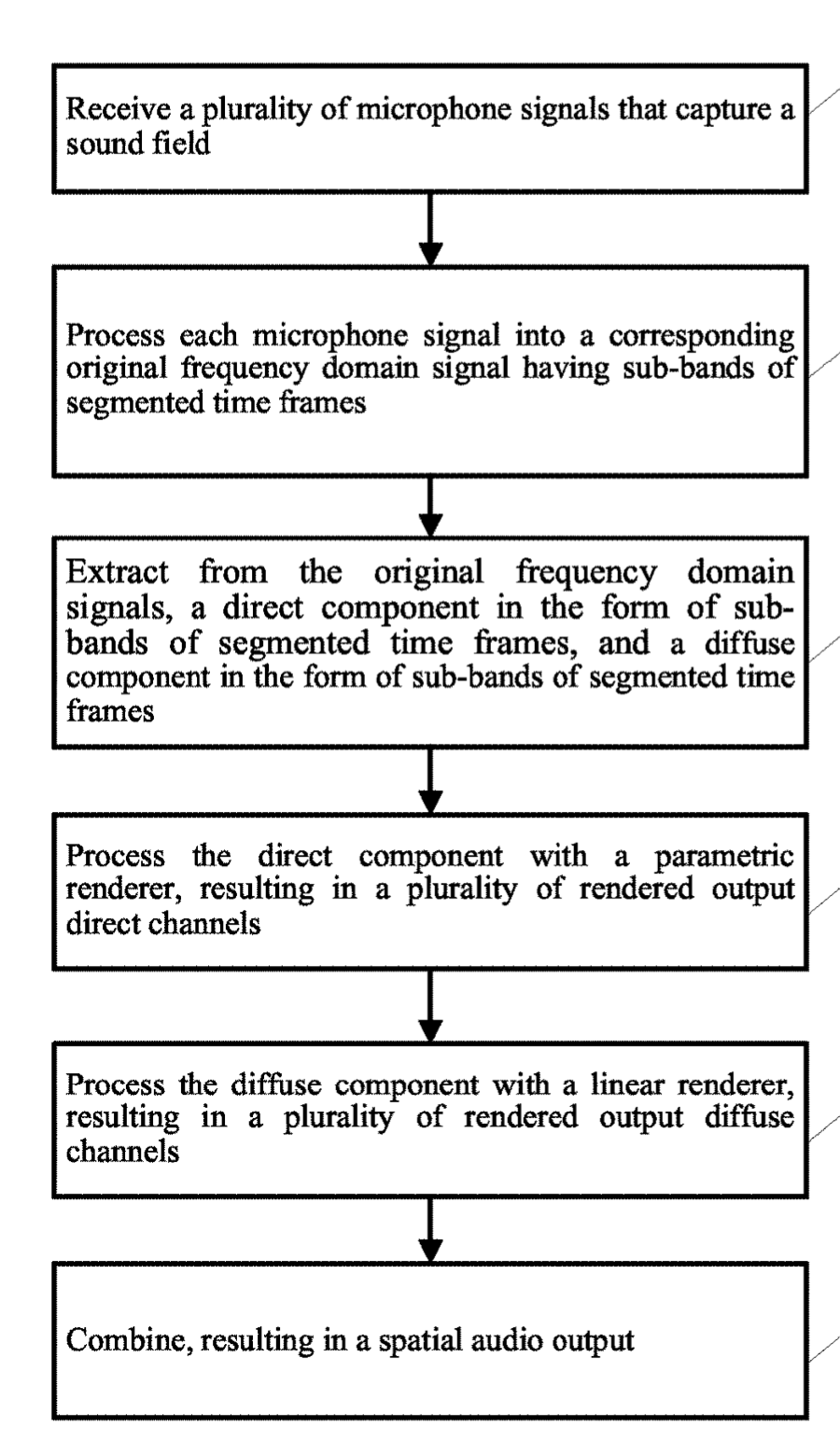 Receive a plurality of microphone signals that capture a sound field

Process each microphone signal into a corresponding original frequency domain signal having sub-bands of segmented time frames

Extract from the original frequency domain signals, a direct component in the form of sub-bands of segmented time frames, and a diffuse component in the form of sub-bands of segmented time frames

Process the direct component with a parametric renderer, resulting in a plurality of rendered output direct channels

Process the diffuse component with a linear renderer, resulting in a plurality of rendered output diffuse channels

Combine, resulting in a spatial audio output